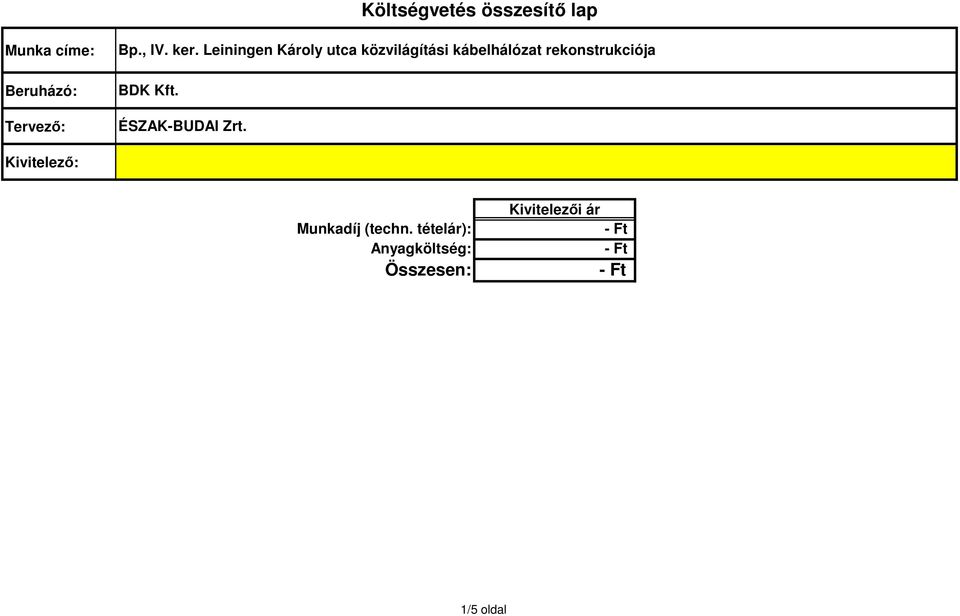 Költségvetés összesítő lap

| Munka címe: | Bp., IV. ker. Leiningen Károly utca közvilágítási kábelhálózat rekonstrukciója |
|---|---|
| Beruházó: | BDK Kft. |
| Tervező: | ÉSZAK-BUDAI Zrt. |
| Kivitelező: | |

| | Kivitelezői ár |
|---|---|
| Munkadíj (techn. tételár): | - Ft |
| Anyagköltség: | - Ft |
| Összesen: | - Ft |

1/5 oldal